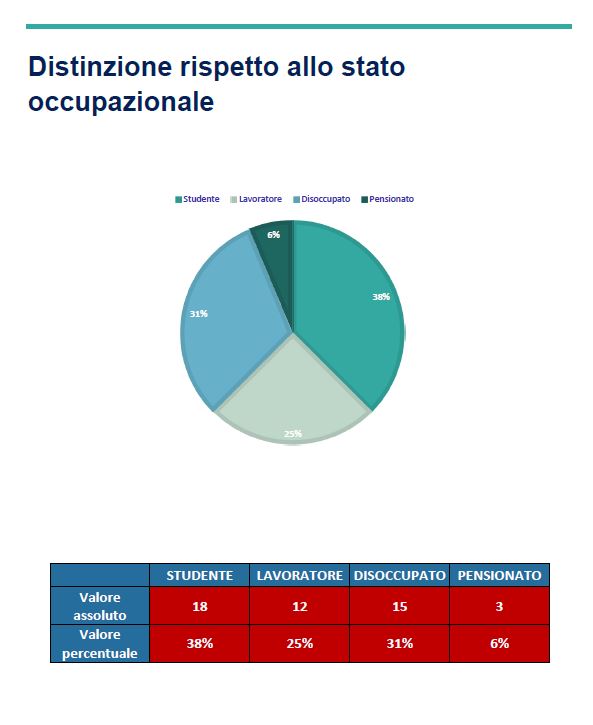 Distinzione rispetto allo stato occupazionale

Studente Lavoratore Disoccupato Pensionato

6%
38%
31%
25%

| | STUDENTE | LAVORATORE | DISOCCUPATO | PENSIONATO |
|---|---|---|---|---|
| Valore assoluto | 18 | 12 | 15 | 3 |
| Valore percentuale | 38% | 25% | 31% | 6% |